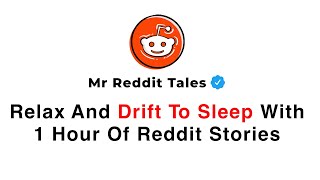 Mr Reddit Tales

Relax And Drift To Sleep With 1 Hour Of Reddit Stories